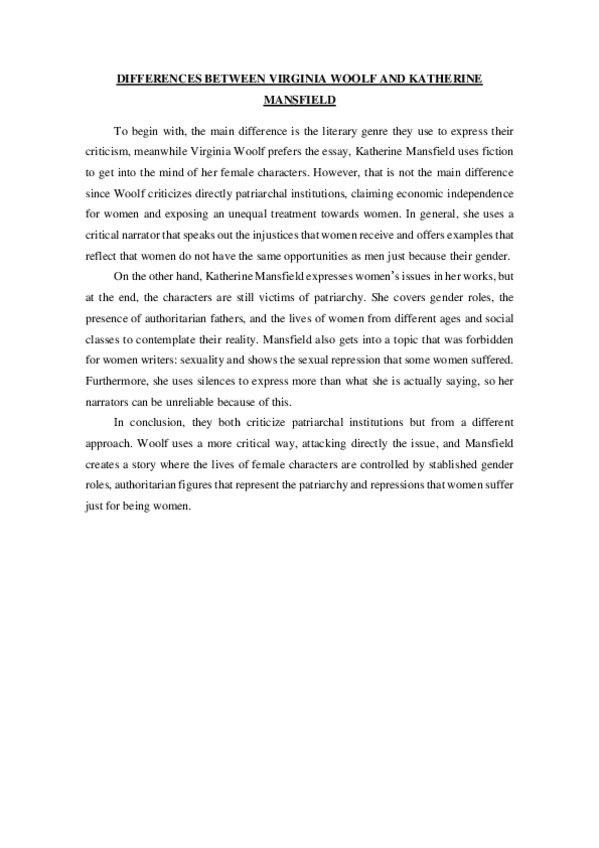 DIFFERENCES BETWEEN VIRGINIA WOOLF AND KATHERINE MANSFIELD

To begin with, the main difference is the literary genre they use to express their criticism, meanwhile Virginia Woolf prefers the essay, Katherine Mansfield uses fiction to get into the mind of her female characters. However, that is not the main difference since Woolf criticizes directly patriarchal institutions, claiming economic independence for women and exposing an unequal treatment towards women. In general, she uses a critical narrator that speaks out the injustices that women receive and offers examples that reflect that women do not have the same opportunities as men just because their gender.

On the other hand, Katherine Mansfield expresses women's issues in her works, but at the end, the characters are still victims of patriarchy. She covers gender roles, the presence of authoritarian fathers, and the lives of women from different ages and social classes to contemplate their reality. Mansfield also gets into a topic that was forbidden for women writers: sexuality and shows the sexual repression that some women suffered. Furthermore, she uses silences to express more than what she is actually saying, so her narrators can be unreliable because of this.

In conclusion, they both criticize patriarchal institutions but from a different approach. Woolf uses a more critical way, attacking directly the issue, and Mansfield creates a story where the lives of female characters are controlled by stablished gender roles, authoritarian figures that represent the patriarchy and repressions that women suffer just for being women.